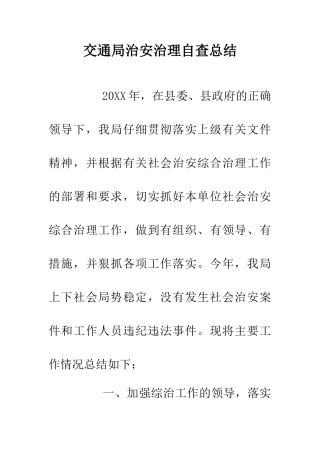 交通局治安治理自查总结

20XX年，在县委、县政府的正确领导下，我局仔细贯彻落实上级有关文件精神，并根据有关社会治安综合治理工作的部署和要求，切实抓好本单位社会治安综合治理工作，做到有组织、有领导、有措施，并狠抓各项工作落实。今年，我局上下社会局势稳定，没有发生社会治安案件和工作人员违纪违法事件。现将主要工作情况总结如下：

一、加强综治工作的领导，落实